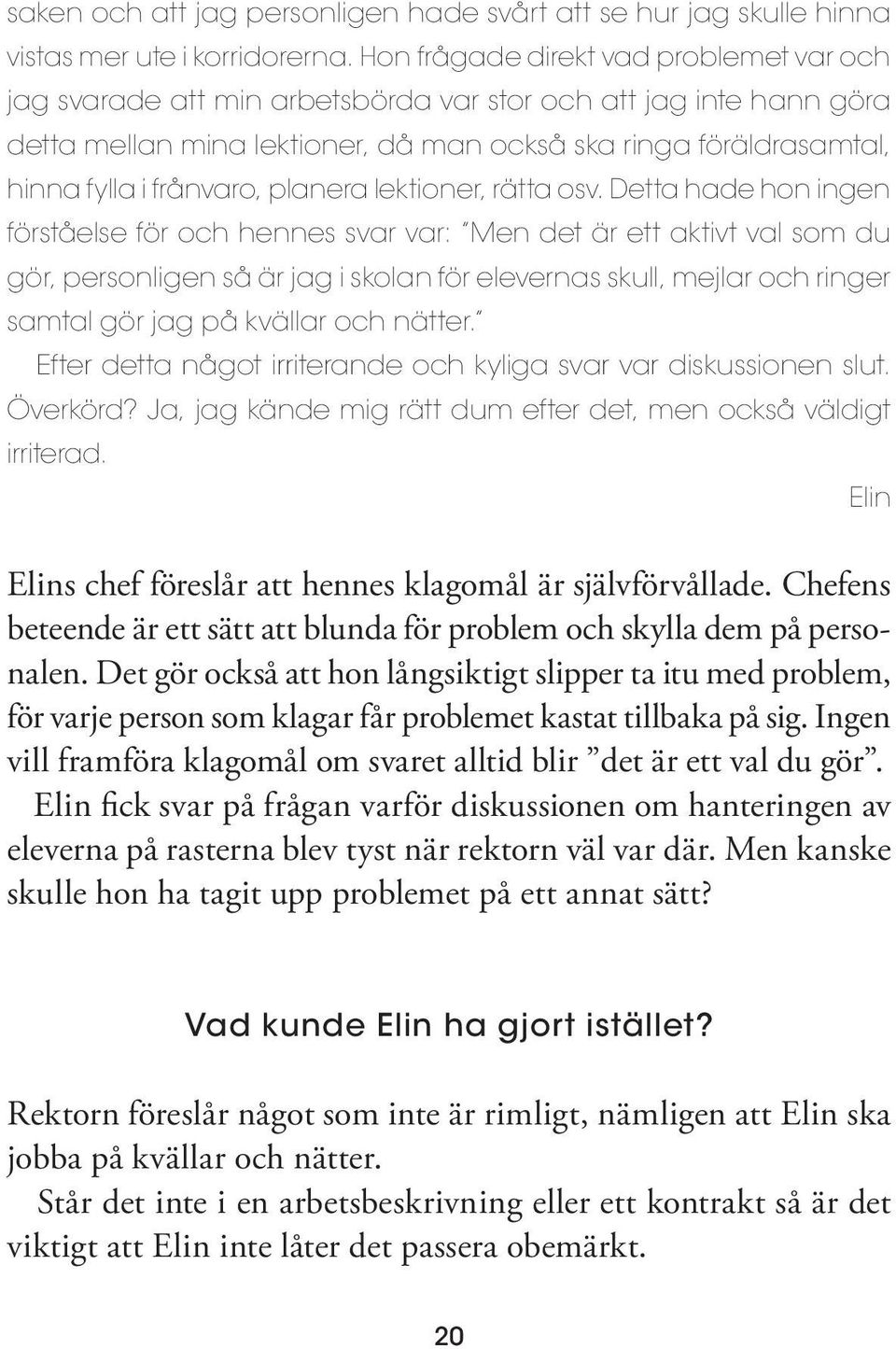 saken och att jag personligen hade svårt att se hur jag skulle hinna vistas mer ute i korridorerna. Hon frågade direkt vad problemet var och jag svarade att min arbetsbörda var stor och att jag inte hann göra detta mellan mina lektioner, då man också ska ringa föräldrasamtal, hinna fylla i frånvaro, planera lektioner, rätta osv. Detta hade hon ingen förståelse för och hennes svar var: "Men det är ett aktivt val som du gör, personligen så är jag i skolan för elevernas skull, mejlar och ringer samtal gör jag på kvällar och nätter."

Efter detta något irriterande och kyliga svar var diskussionen slut. Överkörd? Ja, jag kände mig rätt dum efter det, men också väldigt irriterad.

Elin

Elins chef föreslår att hennes klagomål är självförvållade. Chefens beteende är ett sätt att blunda för problem och skylla dem på personalen. Det gör också att hon långsiktigt slipper ta itu med problem, för varje person som klagar får problemet kastat tillbaka på sig. Ingen vill framföra klagomål om svaret alltid blir "det är ett val du gör".

Elin fick svar på frågan varför diskussionen om hanteringen av eleverna på rasterna blev tyst när rektorn väl var där. Men kanske skulle hon ha tagit upp problemet på ett annat sätt?

Vad kunde Elin ha gjort istället?

Rektorn föreslår något som inte är rimligt, nämligen att Elin ska jobba på kvällar och nätter.

Står det inte i en arbetsbeskrivning eller ett kontrakt så är det viktigt att Elin inte låter det passera obemärkt.

20